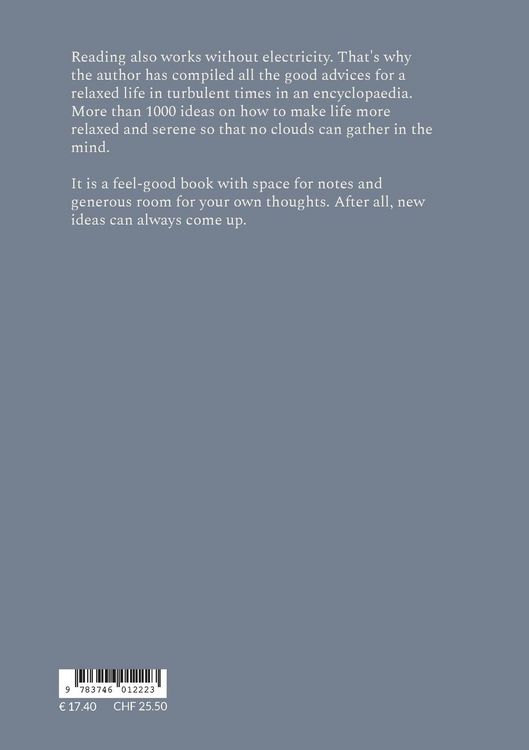 Reading also works without electricity. That's why the author has compiled all the good advices for a relaxed life in turbulent times in an encyclopaedia. More than 1000 ideas on how to make life more relaxed and serene so that no clouds can gather in the mind.

It is a feel-good book with space for notes and generous room for your own thoughts. After all, new ideas can always come up.

9 783746 012223

€ 17.40 CHF 25.50